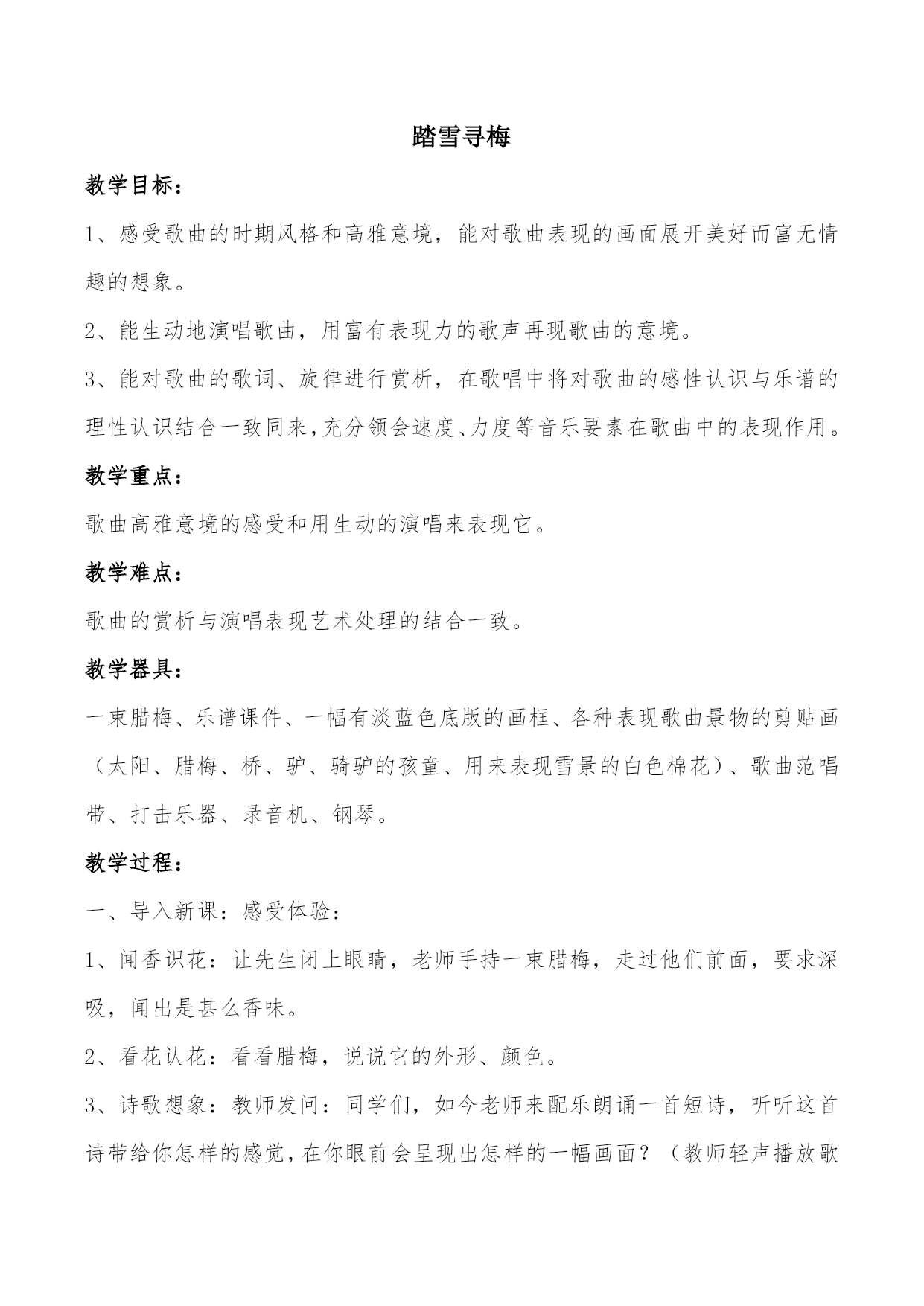 踏雪寻梅

教学目标：

1、感受歌曲的时期风格和高雅意境，能对歌曲表现的画面展开美好而富无情趣的想象。

2、能生动地演唱歌曲，用富有表现力的歌声再现歌曲的意境。

3、能对歌曲的歌词、旋律进行赏析，在歌唱中将对歌曲的感性认识与乐谱的理性认识结合一致同来，充分领会速度、力度等音乐要素在歌曲中的表现作用。

教学重点：

歌曲高雅意境的感受和用生动的演唱来表现它。

教学难点：

歌曲的赏析与演唱表现艺术处理的结合一致。

教学器具：

一束腊梅、乐谱课件、一幅有淡蓝色底版的画框、各种表现歌曲景物的剪贴画（太阳、腊梅、桥、驴、骑驴的孩童、用来表现雪景的白色棉花）、歌曲范唱带、打击乐器、录音机、钢琴。

教学过程：

一、导入新课：感受体验：

1、闻香识花：让先生闭上眼睛，老师手持一束腊梅，走过他们前面，要求深吸，闻出是甚么香味。

2、看花认花：看看腊梅，说说它的外形、颜色。

3、诗歌想象：教师发问：同学们，如今老师来配乐朗诵一首短诗，听听这首诗带给你怎样的感觉，在你眼前会呈现出怎样的一幅画面？（教师轻声播放歌